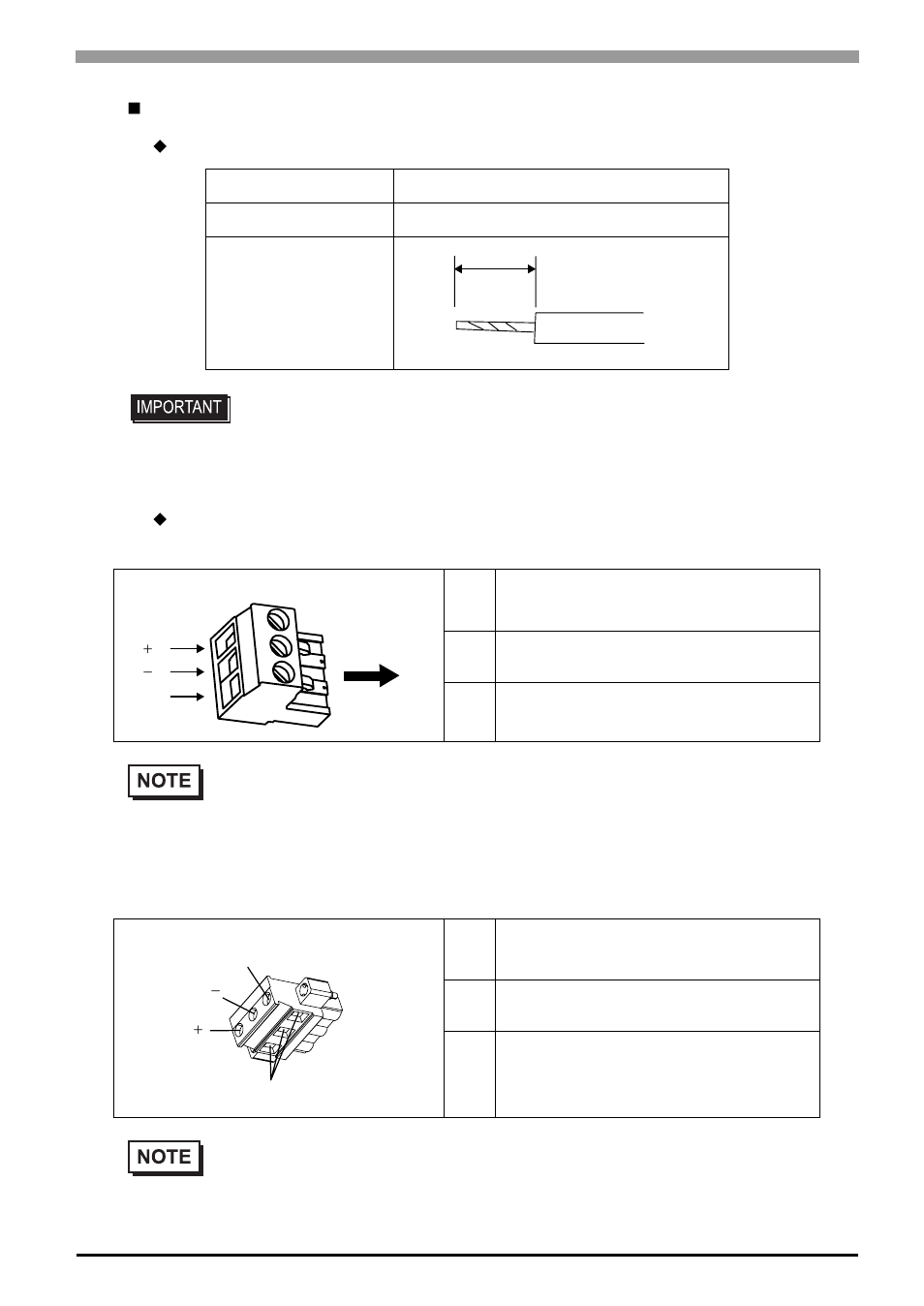 IMPORTANT

+
−

NOTE

−
+

NOTE